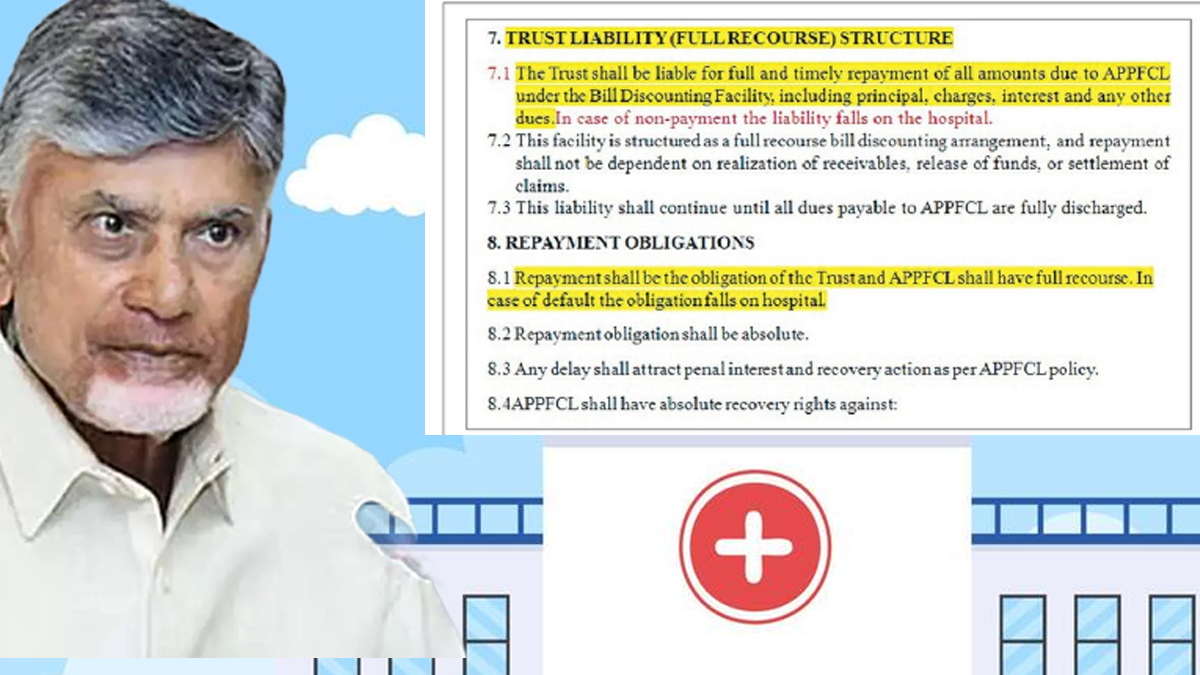 7. TRUST LIABILITY (FULL RECOURSE) STRUCTURE

7.1 The Trust shall be liable for full and timely repayment of all amounts due to APPFCL under the Bill Discounting Facility, including principal, charges, interest and any other dues.In case of non-payment the liability falls on the hospital.

7.2 This facility is structured as a full recourse bill discounting arrangement, and repayment shall not be dependent on realization of receivables, release of funds, or settlement of claims.

7.3 This liability shall continue until all dues payable to APPFCL are fully discharged.

8. REPAYMENT OBLIGATIONS

8.1 Repayment shall be the obligation of the Trust and APPFCL shall have full recourse. In case of default the obligation falls on hospital.

8.2 Repayment obligation shall be absolute.

8.3 Any delay shall attract penal interest and recovery action as per APPFCL policy.

8.4APPFCL shall have absolute recovery rights against: